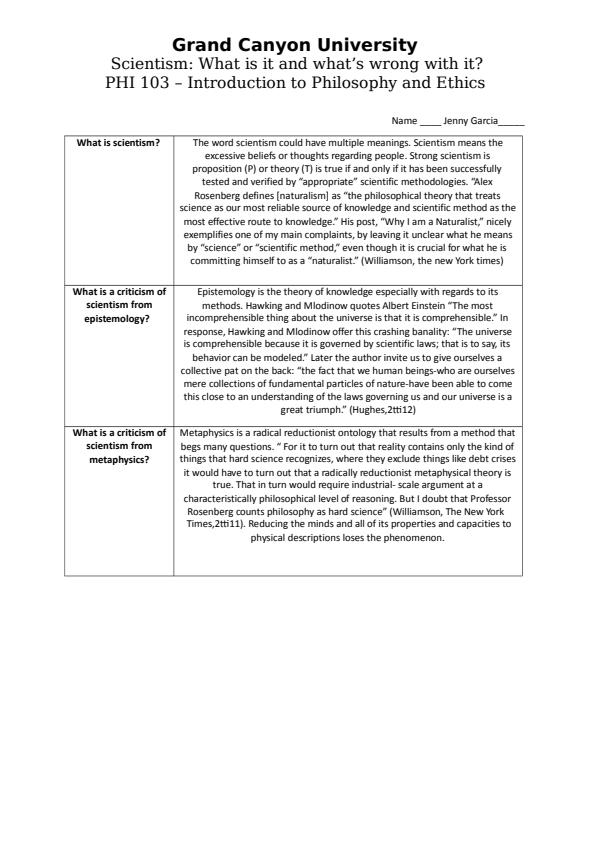 Grand Canyon University
Scientism: What is it and what's wrong with it?
PHI 103 – Introduction to Philosophy and Ethics

Name ____ Jenny Garcia_____

| What is scientism? | The word scientism could have multiple meanings. Scientism means the excessive beliefs or thoughts regarding people. Strong scientism is proposition (P) or theory (T) is true if and only if it has been successfully tested and verified by "appropriate" scientific methodologies. "Alex Rosenberg defines [naturalism] as "the philosophical theory that treats science as our most reliable source of knowledge and scientific method as the most effective route to knowledge." His post, "Why I am a Naturalist," nicely exemplifies one of my main complaints, by leaving it unclear what he means by "science" or "scientific method," even though it is crucial for what he is committing himself to as a "naturalist." (Williamson, the new York times) |
|---|---|
| What is a criticism of scientism from epistemology? | Epistemology is the theory of knowledge especially with regards to its methods. Hawking and Mlodinow quotes Albert Einstein "The most incomprehensible thing about the universe is that it is comprehensible." In response, Hawking and Mlodinow offer this crashing banality: "The universe is comprehensible because it is governed by scientific laws; that is to say, its behavior can be modeled." Later the author invite us to give ourselves a collective pat on the back: "the fact that we human beings-who are ourselves mere collections of fundamental particles of nature-have been able to come this close to an understanding of the laws governing us and our universe is a great triumph." (Hughes,2tti12) |
| What is a criticism of scientism from metaphysics? | Metaphysics is a radical reductionist ontology that results from a method that begs many questions. " For it to turn out that reality contains only the kind of things that hard science recognizes, where they exclude things like debt crises it would have to turn out that a radically reductionist metaphysical theory is true. That in turn would require industrial- scale argument at a characteristically philosophical level of reasoning. But I doubt that Professor Rosenberg counts philosophy as hard science" (Williamson, The New York Times,2tti11). Reducing the minds and all of its properties and capacities to physical descriptions loses the phenomenon. |